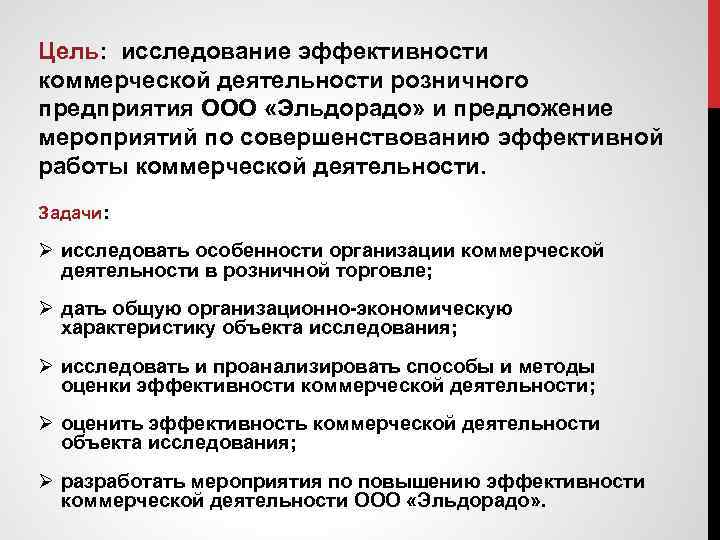 Цель: исследование эффективности коммерческой деятельности розничного предприятия ООО «Эльдорадо» и предложение мероприятий по совершенствованию эффективной работы коммерческой деятельности.

Задачи:

➢ исследовать особенности организации коммерческой деятельности в розничной торговле;

➢ дать общую организационно-экономическую характеристику объекта исследования;

➢ исследовать и проанализировать способы и методы оценки эффективности коммерческой деятельности;

➢ оценить эффективность коммерческой деятельности объекта исследования;

➢ разработать мероприятия по повышению эффективности коммерческой деятельности ООО «Эльдорадо».